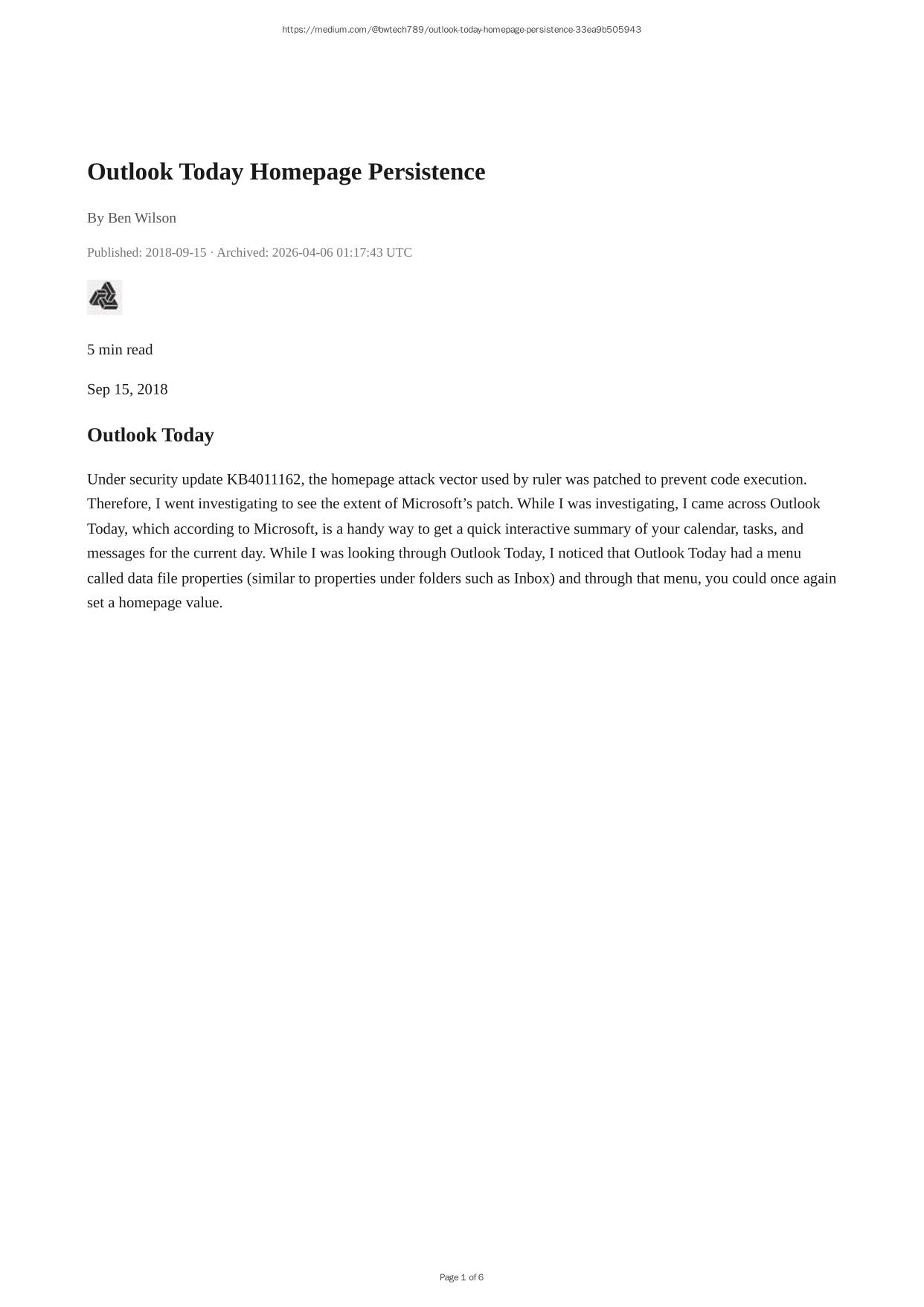 https://medium.com/@bwtech789/outlook-today-homepage-persistence-33ea9b505943

Outlook Today Homepage Persistence

By Ben Wilson

Published: 2018-09-15 · Archived: 2026-04-06 01:17:43 UTC

5 min read

Sep 15, 2018

Outlook Today

Under security update KB4011162, the homepage attack vector used by ruler was patched to prevent code execution. Therefore, I went investigating to see the extent of Microsoft's patch. While I was investigating, I came across Outlook Today, which according to Microsoft, is a handy way to get a quick interactive summary of your calendar, tasks, and messages for the current day. While I was looking through Outlook Today, I noticed that Outlook Today had a menu called data file properties (similar to properties under folders such as Inbox) and through that menu, you could once again set a homepage value.

Page 1 of 6